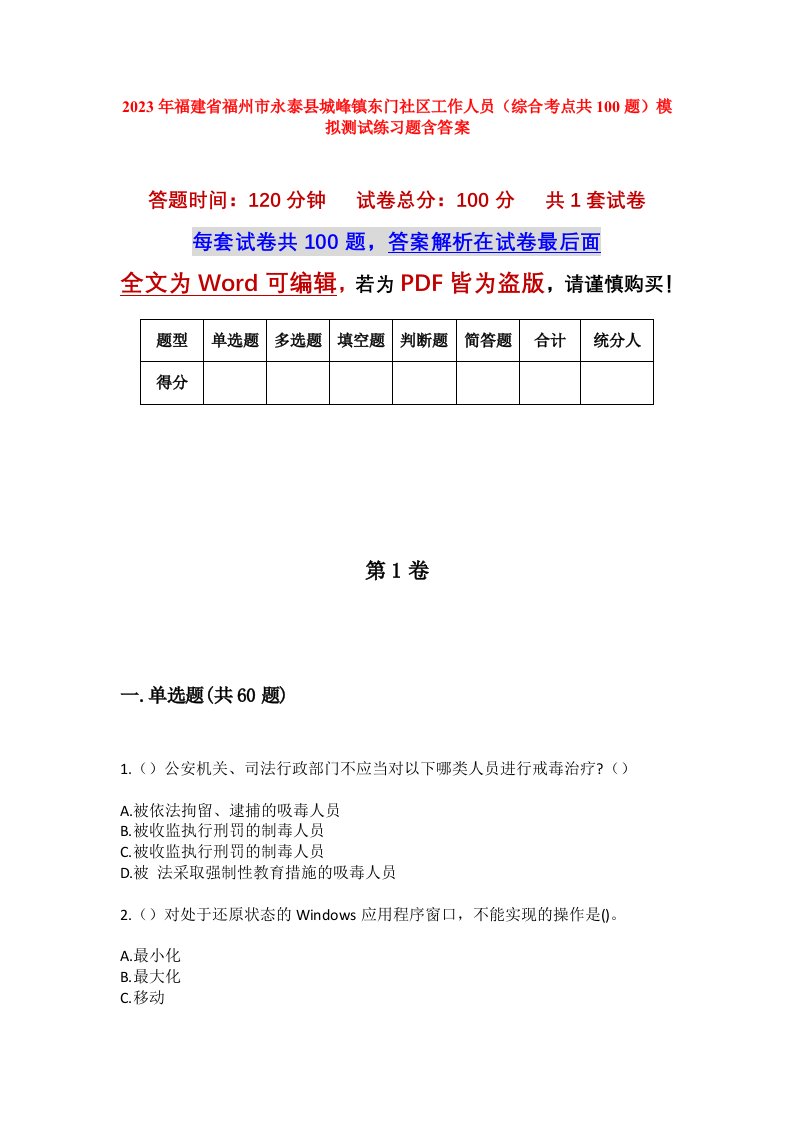 2023年福建省福州市永泰县城峰镇东门社区工作人员（综合考点共100题）模拟测试练习题含答案

答题时间：120分钟　　试卷总分：100分　　共1套试卷

每套试卷共100题，答案解析在试卷最后面

全文为Word可编辑，若为PDF皆为盗版，请谨慎购买！

| 题型 | 单选题 | 多选题 | 填空题 | 判断题 | 简答题 | 合计 | 统分人 |
|---|---|---|---|---|---|---|---|
| 得分 | | | | | | | |

第1卷

一.单选题(共60题)

1.（）公安机关、司法行政部门不应当对以下哪类人员进行戒毒治疗?（）

A.被依法拘留、逮捕的吸毒人员
B.被收监执行刑罚的制毒人员
C.被收监执行刑罚的制毒人员
D.被 法采取强制性教育措施的吸毒人员

2.（）对处于还原状态的Windows应用程序窗口，不能实现的操作是()。

A.最小化
B.最大化
C.移动